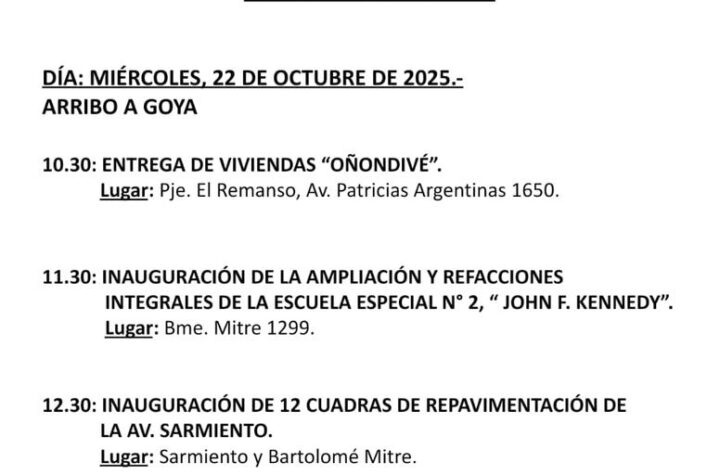 DÍA: MIÉRCOLES, 22 DE OCTUBRE DE 2025.-
ARRIBO A GOYA

10.30: ENTREGA DE VIVIENDAS “OÑONDIVÉ”.
Lugar: Pje. El Remanso, Av. Patricias Argentinas 1650.

11.30: INAUGURACIÓN DE LA AMPLIACIÓN Y REFACCIONES INTEGRALES DE LA ESCUELA ESPECIAL N° 2, “ JOHN F. KENNEDY”.
Lugar: Bme. Mitre 1299.

12.30: INAUGURACIÓN DE 12 CUADRAS DE REPAVIMENTACIÓN DE LA AV. SARMIENTO.
Lugar: Sarmiento y Bartolomé Mitre.